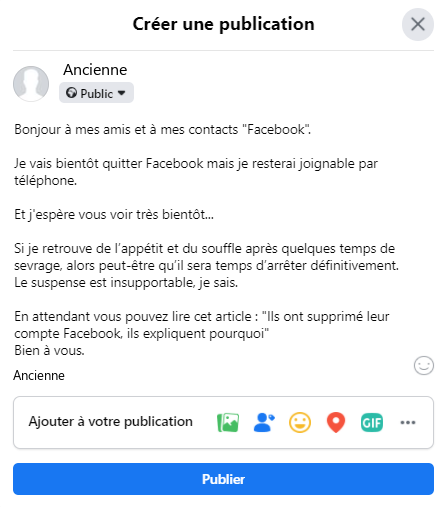 Créer une publication

Ancienne
Public

Bonjour à mes amis et à mes contacts "Facebook".

Je vais bientôt quitter Facebook mais je resterai joignable par téléphone.

Et j'espère vous voir très bientôt...

Si je retrouve de l'appétit et du souffle après quelques temps de sevrage, alors peut-être qu'il sera temps d'arrêter définitivement.
Le suspense est insupportable, je sais.

En attendant vous pouvez lire cet article : "Ils ont supprimé leur compte Facebook, ils expliquent pourquoi"
Bien à vous.

Ancienne

Ajouter à votre publication

GIF

Publier